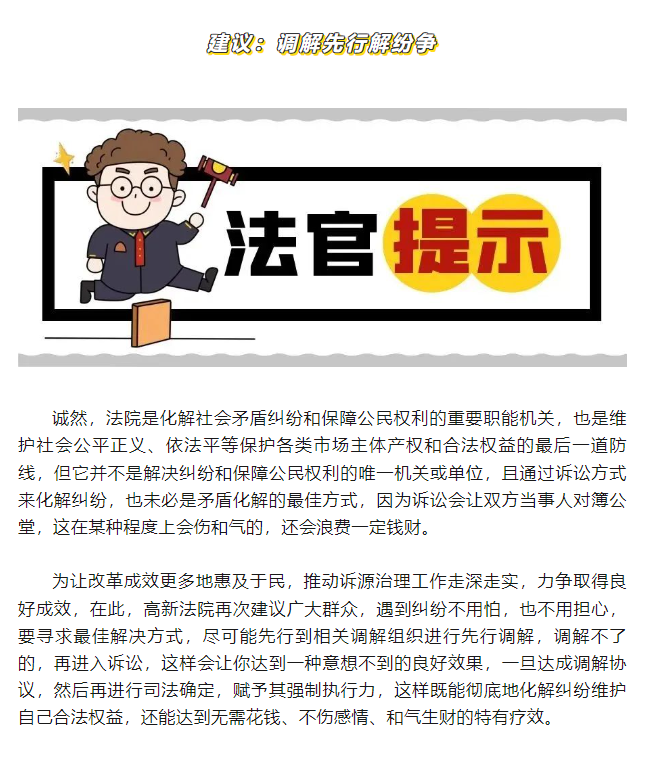 建议：调解先行解纷争

法官提示

诚然，法院是化解社会矛盾纠纷和保障公民权利的重要职能机关，也是维护社会公平正义、依法平等保护各类市场主体产权和合法权益的最后一道防线，但它并不是解决纠纷和保障公民权利的唯一机关或单位，且通过诉讼方式来化解纠纷，也未必是矛盾化解的最佳方式，因为诉讼会让双方当事人对簿公堂，这在某种程度上会伤和气的，还会浪费一定钱财。

为让改革成效更多地惠及于民，推动诉源治理工作走深走实，力争取得良好成效，在此，高新法院再次建议广大群众，遇到纠纷不用怕，也不用担心，要寻求最佳解决方式，尽可能先行到相关调解组织进行先行调解，调解不了的，再进入诉讼，这样会让你达到一种意想不到的良好效果，一旦达成调解协议，然后再进行司法确定，赋予其强制执行力，这样既能彻底地化解纠纷维护自己合法权益，还能达到无需花钱、不伤感情、和气生财的特有疗效。